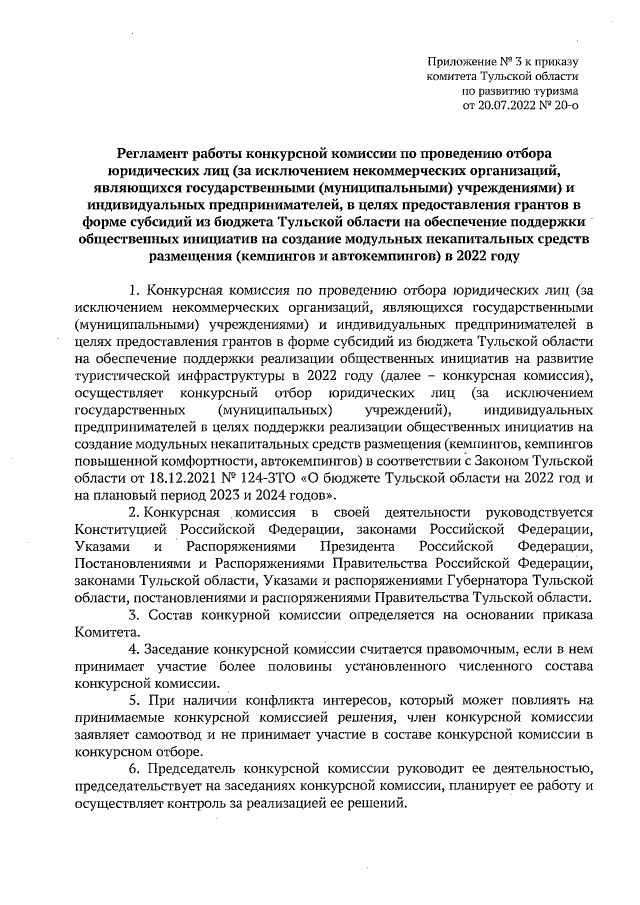 Приложение № 3 к приказу
комитета Тульской области
по развитию туризма
от 20.07.2022 № 20-о

Регламент работы конкурсной комиссии по проведению отбора юридических лиц (за исключением некоммерческих организаций, являющихся государственными (муниципальными) учреждениями) и индивидуальных предпринимателей, в целях предоставления грантов в форме субсидий из бюджета Тульской области на обеспечение поддержки общественных инициатив на создание модульных некапитальных средств размещения (кемпингов и автокемпингов) в 2022 году

1. Конкурсная комиссия по проведению отбора юридических лиц (за исключением некоммерческих организаций, являющихся государственными (муниципальными) учреждениями) и индивидуальных предпринимателей в целях предоставления грантов в форме субсидий из бюджета Тульской области на обеспечение поддержки реализации общественных инициатив на развитие туристической инфраструктуры в 2022 году (далее – конкурсная комиссия), осуществляет конкурсный отбор юридических лиц (за исключением государственных (муниципальных) учреждений), индивидуальных предпринимателей в целях поддержки реализации общественных инициатив на создание модульных некапитальных средств размещения (кемпингов, кемпингов повышенной комфортности, автокемпингов) в соответствии с Законом Тульской области от 18.12.2021 № 124-ЗТО «О бюджете Тульской области на 2022 год и на плановый период 2023 и 2024 годов».

2. Конкурсная комиссия в своей деятельности руководствуется Конституцией Российской Федерации, законами Российской Федерации, Указами и Распоряжениями Президента Российской Федерации, Постановлениями и Распоряжениями Правительства Российской Федерации, законами Тульской области, Указами и распоряжениями Губернатора Тульской области, постановлениями и распоряжениями Правительства Тульской области.

3. Состав конкурной комиссии определяется на основании приказа Комитета.

4. Заседание конкурсной комиссии считается правомочным, если в нем принимает участие более половины установленного численного состава конкурсной комиссии.

5. При наличии конфликта интересов, который может повлиять на принимаемые конкурсной комиссией решения, член конкурсной комиссии заявляет самоотвод и не принимает участие в составе конкурсной комиссии в конкурсном отборе.

6. Председатель конкурсной комиссии руководит ее деятельностью, председательствует на заседаниях конкурсной комиссии, планирует ее работу и осуществляет контроль за реализацией ее решений.